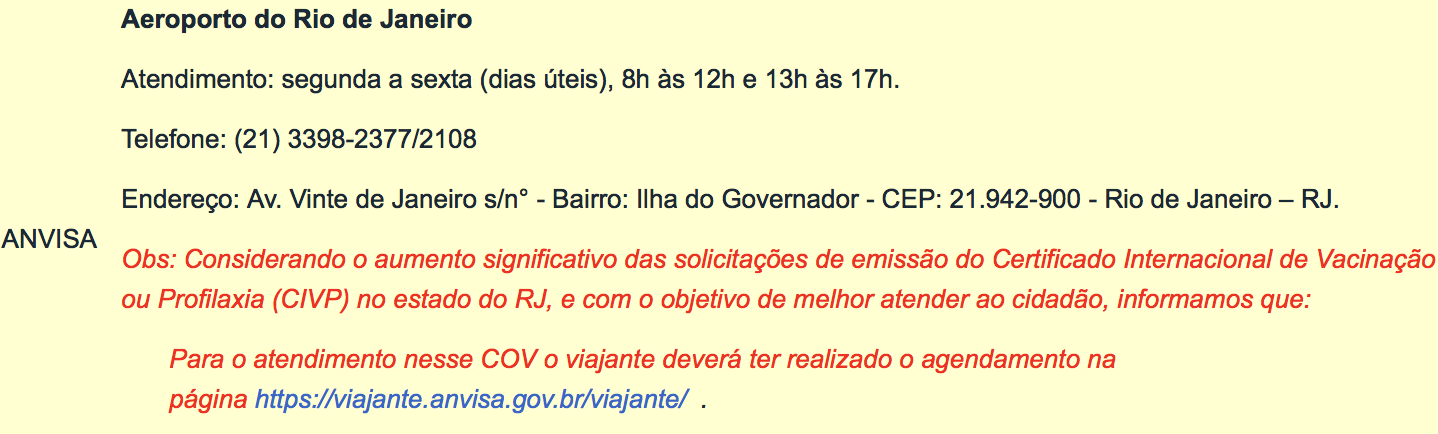 ANVISA

Aeroporto do Rio de Janeiro

Atendimento: segunda a sexta (dias úteis), 8h às 12h e 13h às 17h.

Telefone: (21) 3398-2377/2108

Endereço: Av. Vinte de Janeiro s/n° - Bairro: Ilha do Governador - CEP: 21.942-900 - Rio de Janeiro – RJ.

Obs: Considerando o aumento significativo das solicitações de emissão do Certificado Internacional de Vacinação ou Profilaxia (CIVP) no estado do RJ, e com o objetivo de melhor atender ao cidadão, informamos que:

Para o atendimento nesse COV o viajante deverá ter realizado o agendamento na página https://viajante.anvisa.gov.br/viajante/ .